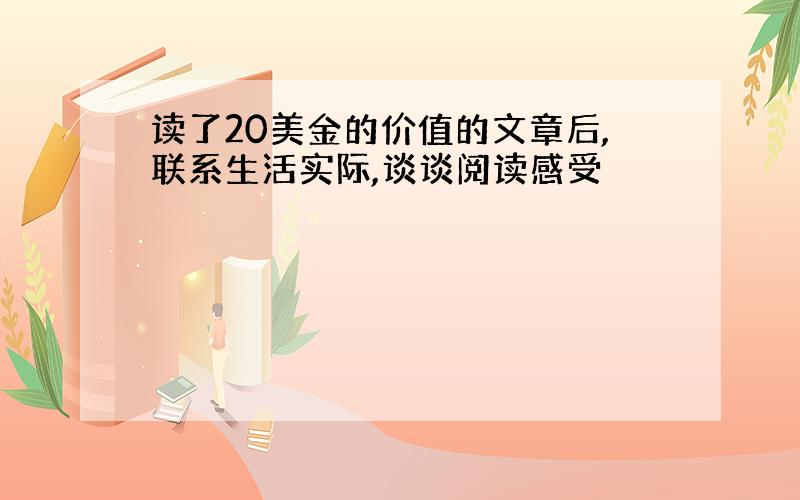 读了20美金的价值的文章后,联系生活实际,谈谈阅读感受